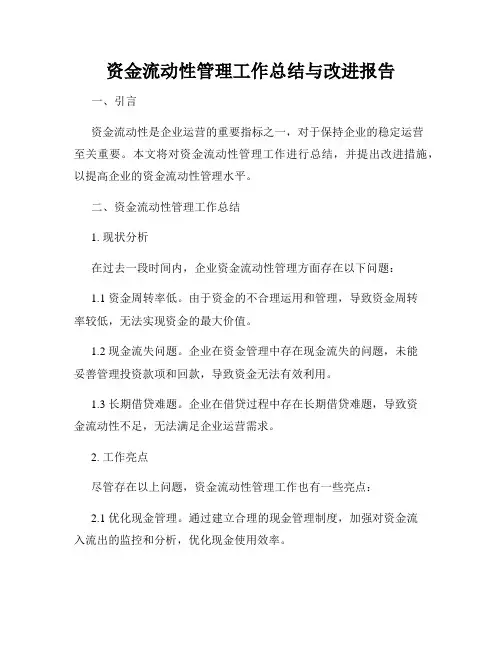 资金流动性管理工作总结与改进报告

一、引言

资金流动性是企业运营的重要指标之一，对于保持企业的稳定运营至关重要。本文将对资金流动性管理工作进行总结，并提出改进措施，以提高企业的资金流动性管理水平。

二、资金流动性管理工作总结

1. 现状分析

在过去一段时间内，企业资金流动性管理方面存在以下问题：

1.1 资金周转率低。由于资金的不合理运用和管理，导致资金周转率较低，无法实现资金的最大价值。

1.2 现金流失问题。企业在资金管理中存在现金流失的问题，未能妥善管理投资款项和回款，导致资金无法有效利用。

1.3 长期借贷难题。企业在借贷过程中存在长期借贷难题，导致资金流动性不足，无法满足企业运营需求。

2. 工作亮点

尽管存在以上问题，资金流动性管理工作也有一些亮点：

2.1 优化现金管理。通过建立合理的现金管理制度，加强对资金流入流出的监控和分析，优化现金使用效率。